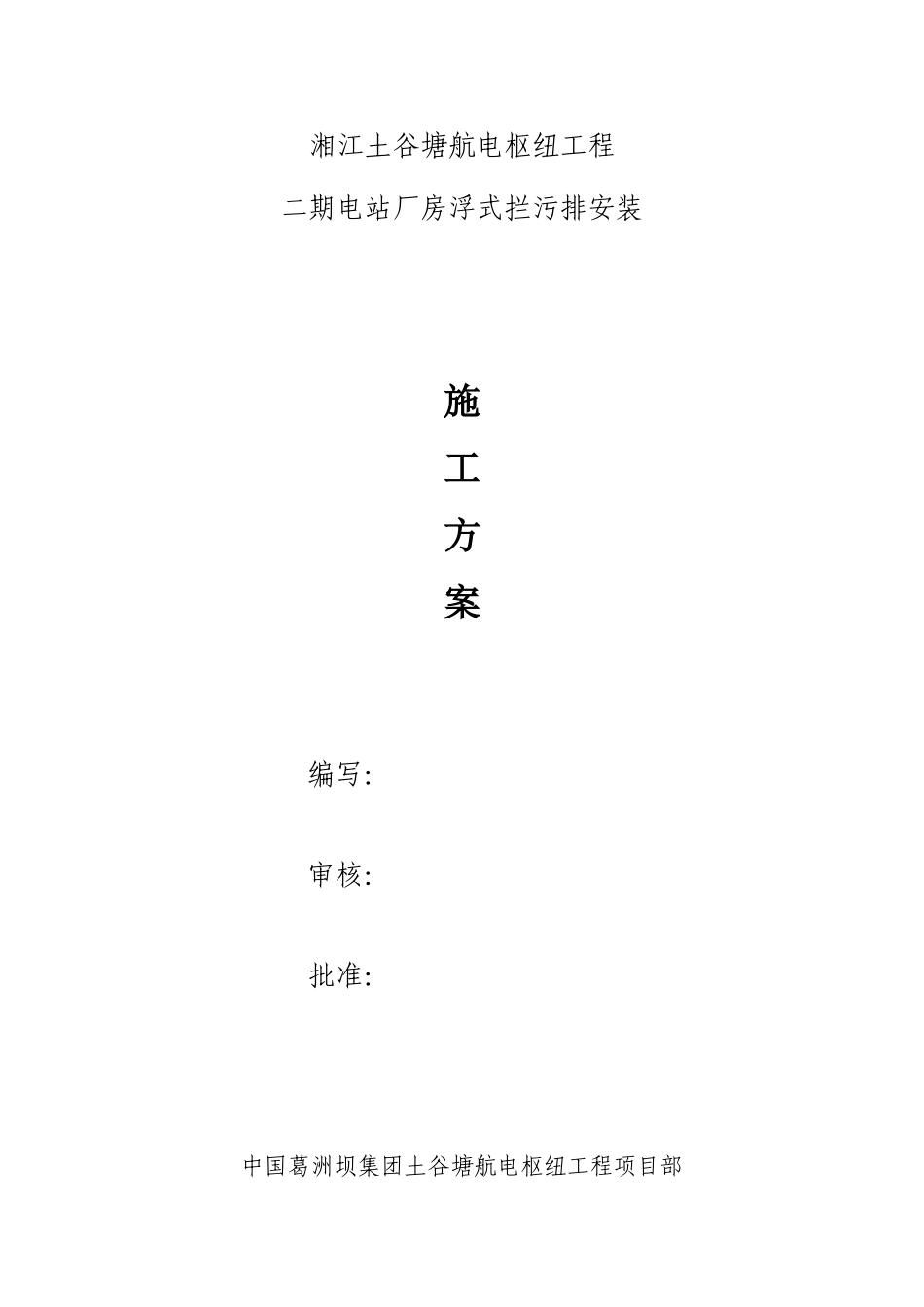 湘江土谷塘航电枢纽工程

二期电站厂房浮式拦污排安装

施

工

方

案

编写:

审核:

批准:

中国葛洲坝集团土谷塘航电枢纽工程项目部